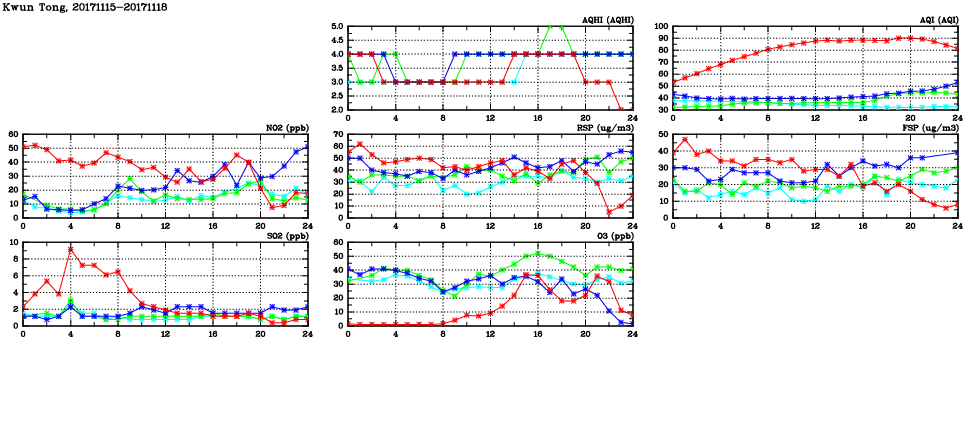 Kwun Tong, 20171115-20171118

AQHI (AQHI)
5.0
4.5
4.0
3.5
3.0
2.5
2.0
0 4 8 12 16 20 24

AQI (AQI)
100
90
80
70
60
50
40
30
0 4 8 12 16 20 24

NO2 (ppb)
60
50
40
30
20
10
0
0 4 8 12 16 20 24

RSP (ug/m3)
70
60
50
40
30
20
10
0
0 4 8 12 16 20 24

FSP (ug/m3)
50
40
30
20
10
0
0 4 8 12 16 20 24

SO2 (ppb)
10
8
6
4
2
0
0 4 8 12 16 20 24

O3 (ppb)
60
50
40
30
20
10
0
0 4 8 12 16 20 24